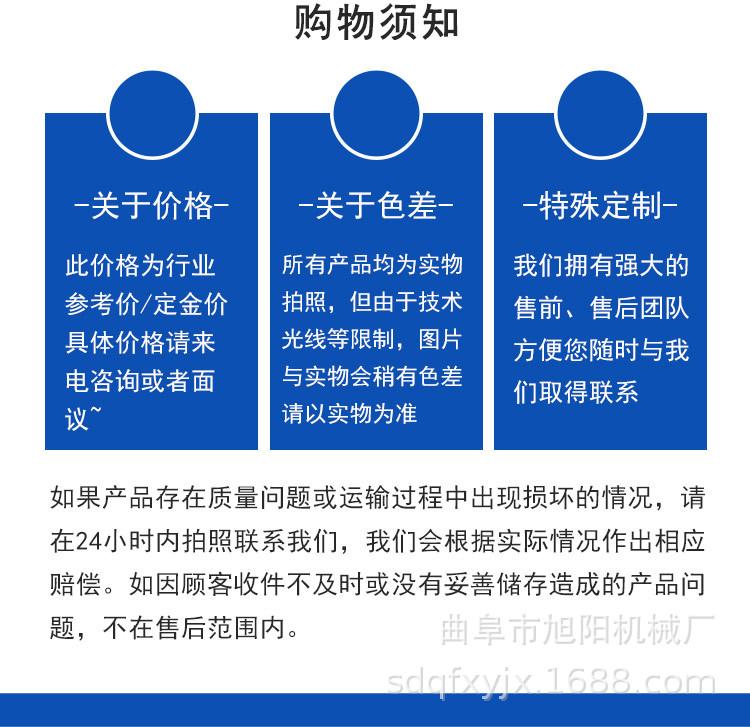 购物须知

-关于价格-

此价格为行业参考价/定金价具体价格请来电咨询或者面议~

-关于色差-

所有产品均为实物拍照，但由于技术光线等限制，图片与实物会稍有色差请以实物为准

-特殊定制-

我们拥有强大的售前、售后团队方便您随时与我们取得联系

如果产品存在质量问题或运输过程中出现损坏的情况，请在24小时内拍照联系我们，我们会根据实际情况作出相应赔偿。如因顾客收件不及时或没有妥善储存造成的产品问题，不在售后范围内。

曲阜市旭阳机械厂
sdqfxyjx.1688.com